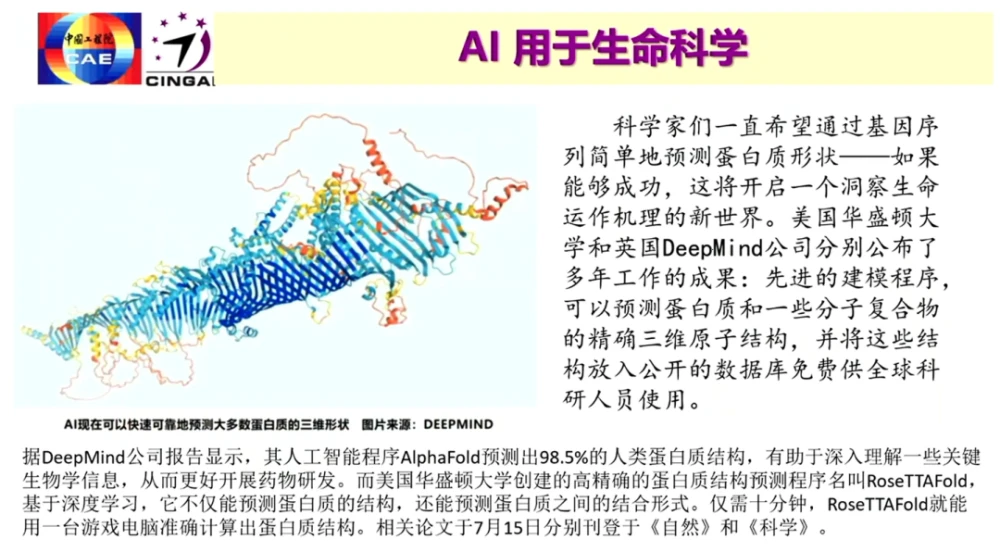 中国工程院
CAE
CINGAI

AI 用于生命科学

科学家们一直希望通过基因序列简单地预测蛋白质形状——如果能够成功，这将开启一个洞察生命运作机理的新世界。美国华盛顿大学和英国DeepMind公司分别公布了多年工作的成果：先进的建模程序，可以预测蛋白质和一些分子复合物的精确三维原子结构，并将这些结构放入公开的数据库免费供全球科研人员使用。

AI现在可以快速可靠地预测大多数蛋白质的三维形状　图片来源：DEEPMIND

据DeepMind公司报告显示，其人工智能程序AlphaFold预测出98.5%的人类蛋白质结构，有助于深入理解一些关键生物学信息，从而更好开展药物研发。而美国华盛顿大学创建的高精确的蛋白质结构预测程序名叫RoseTTAFold，基于深度学习，它不仅能预测蛋白质的结构，还能预测蛋白质之间的结合形式。仅需十分钟，RoseTTAFold就能用一台游戏电脑准确计算出蛋白质结构。相关论文于7月15日分别刊登于《自然》和《科学》。